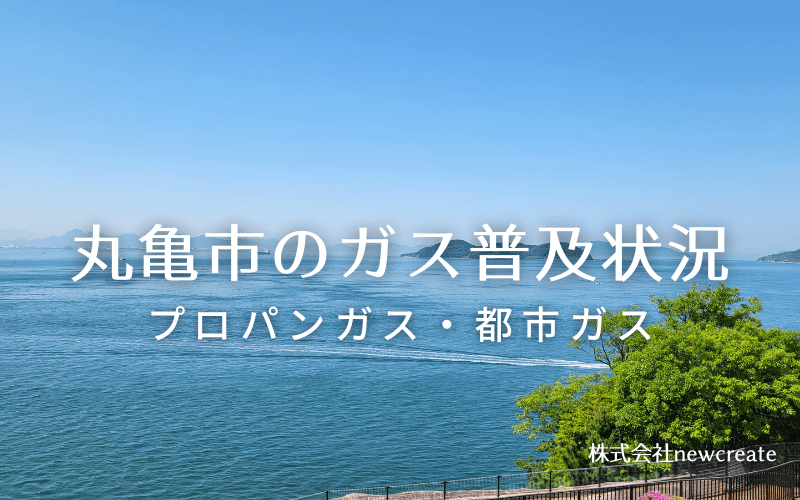 丸亀市のガス普及状況

プロパンガス・都市ガス

株式会社newcreate